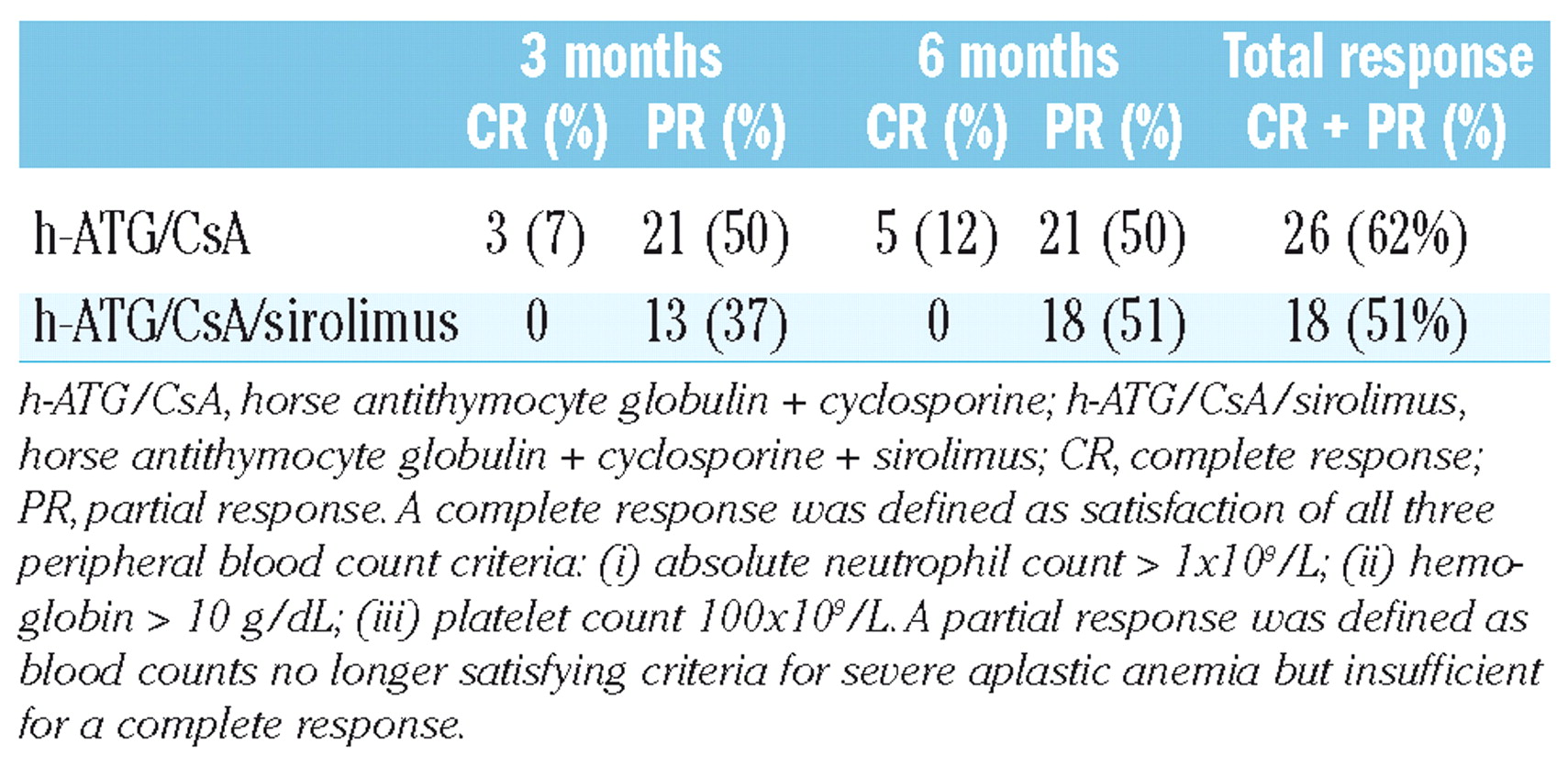 | | 3 months CR (%) | 3 months PR (%) | 6 months CR (%) | 6 months PR (%) | Total response CR + PR (%) |
|---|---|---|---|---|---|
| h-ATG/CsA | 3 (7) | 21 (50) | 5 (12) | 21 (50) | 26 (62%) |
| h-ATG/CsA/sirolimus | 0 | 13 (37) | 0 | 18 (51) | 18 (51%) |

h-ATG/CsA, horse antithymocyte globulin + cyclosporine; h-ATG/CsA/sirolimus, horse antithymocyte globulin + cyclosporine + sirolimus; CR, complete response; PR, partial response. A complete response was defined as satisfaction of all three peripheral blood count criteria: (i) absolute neutrophil count > $1x10^9/L$; (ii) hemoglobin > 10 g/dL; (iii) platelet count $100x10^9/L$. A partial response was defined as blood counts no longer satisfying criteria for severe aplastic anemia but insufficient for a complete response.